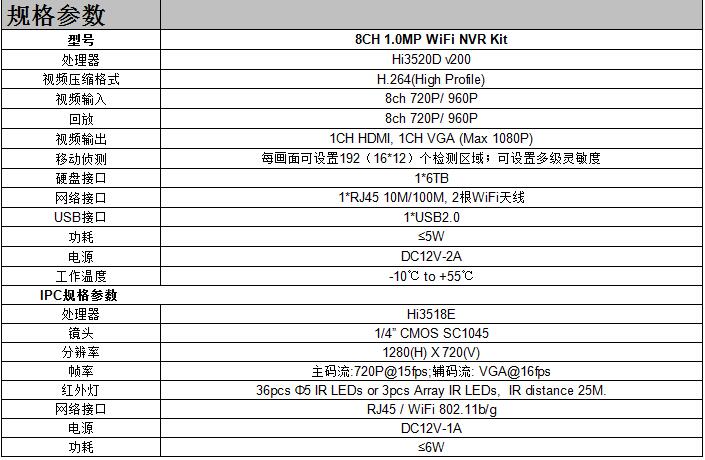 | 规格参数 |  |
|---|---|
| 型号 | 8CH 1.0MP WiFi NVR Kit |
| 处理器 | Hi3520D v200 |
| 视频压缩格式 | H.264(High Profile) |
| 视频输入 | 8ch 720P/ 960P |
| 回放 | 8ch 720P/ 960P |
| 视频输出 | 1CH HDMI, 1CH VGA (Max 1080P) |
| 移动侦测 | 每画面可设置192（16*12）个检测区域；可设置多级灵敏度 |
| 硬盘接口 | 1*6TB |
| 网络接口 | 1*RJ45 10M/100M, 2根WiFi天线 |
| USB接口 | 1*USB2.0 |
| 功耗 | ≤5W |
| 电源 | DC12V-2A |
| 工作温度 | -10℃ to +55℃ |
| IPC规格参数 |  |
| 处理器 | Hi3518E |
| 镜头 | 1/4" CMOS SC1045 |
| 分辨率 | 1280(H) X 720(V) |
| 帧率 | 主码流:720P@15fps;辅码流: VGA@16fps |
| 红外灯 | 36pcs Φ5 IR LEDs or 3pcs Array IR LEDs, IR distance 25M. |
| 网络接口 | RJ45 / WiFi 802.11b/g |
| 电源 | DC12V-1A |
| 功耗 | ≤6W |